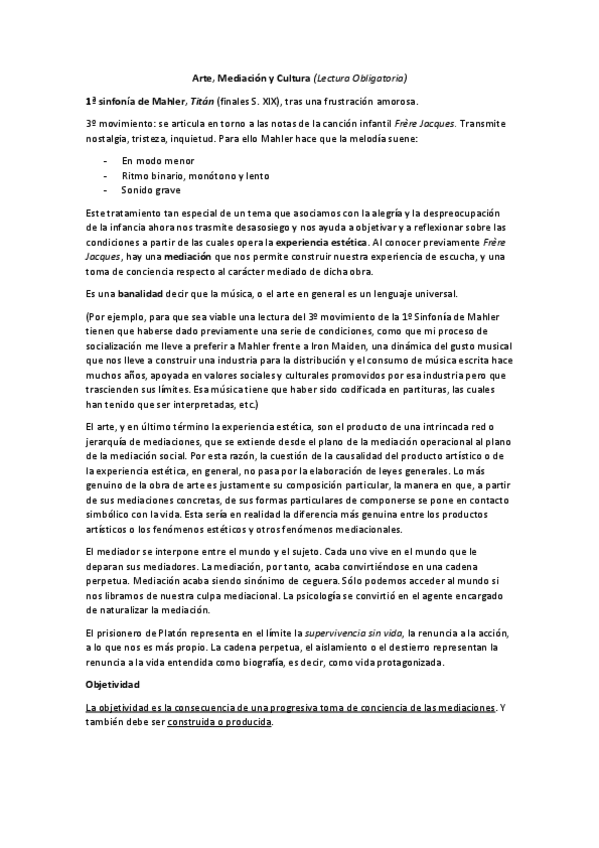 Arte, Mediación y Cultura (Lectura Obligatoria)

1ª sinfonía de Mahler, Titán (finales S. XIX), tras una frustración amorosa.

3º movimiento: se articula en torno a las notas de la canción infantil Frère Jacques. Transmite nostalgia, tristeza, inquietud. Para ello Mahler hace que la melodía suene:

- En modo menor
- Ritmo binario, monótono y lento
- Sonido grave

Este tratamiento tan especial de un tema que asociamos con la alegría y la despreocupación de la infancia ahora nos trasmite desasosiego y nos ayuda a objetivar y a reflexionar sobre las condiciones a partir de las cuales opera la experiencia estética. Al conocer previamente Frère Jacques, hay una mediación que nos permite construir nuestra experiencia de escucha, y una toma de conciencia respecto al carácter mediado de dicha obra.

Es una banalidad decir que la música, o el arte en general es un lenguaje universal.

(Por ejemplo, para que sea viable una lectura del 3º movimiento de la 1º Sinfonía de Mahler tienen que haberse dado previamente una serie de condiciones, como que mi proceso de socialización me lleve a preferir a Mahler frente a Iron Maiden, una dinámica del gusto musical que nos lleve a construir una industria para la distribución y el consumo de música escrita hace muchos años, apoyada en valores sociales y culturales promovidos por esa industria pero que trascienden sus límites. Esa música tiene que haber sido codificada en partituras, las cuales han tenido que ser interpretadas, etc.)

El arte, y en último término la experiencia estética, son el producto de una intrincada red o jerarquía de mediaciones, que se extiende desde el plano de la mediación operacional al plano de la mediación social. Por esta razón, la cuestión de la causalidad del producto artístico o de la experiencia estética, en general, no pasa por la elaboración de leyes generales. Lo más genuino de la obra de arte es justamente su composición particular, la manera en que, a partir de sus mediaciones concretas, de sus formas particulares de componerse se pone en contacto simbólico con la vida. Esta sería en realidad la diferencia más genuina entre los productos artísticos o los fenómenos estéticos y otros fenómenos mediacionales.

El mediador se interpone entre el mundo y el sujeto. Cada uno vive en el mundo que le deparan sus mediadores. La mediación, por tanto, acaba convirtiéndose en una cadena perpetua. Mediación acaba siendo sinónimo de ceguera. Sólo podemos acceder al mundo si nos libramos de nuestra culpa mediacional. La psicología se convirtió en el agente encargado de naturalizar la mediación.

El prisionero de Platón representa en el límite la supervivencia sin vida, la renuncia a la acción, a lo que nos es más propio. La cadena perpetua, el aislamiento o el destierro representan la renuncia a la vida entendida como biografía, es decir, como vida protagonizada.

Objetividad

La objetividad es la consecuencia de una progresiva toma de conciencia de las mediaciones. Y también debe ser construida o producida.